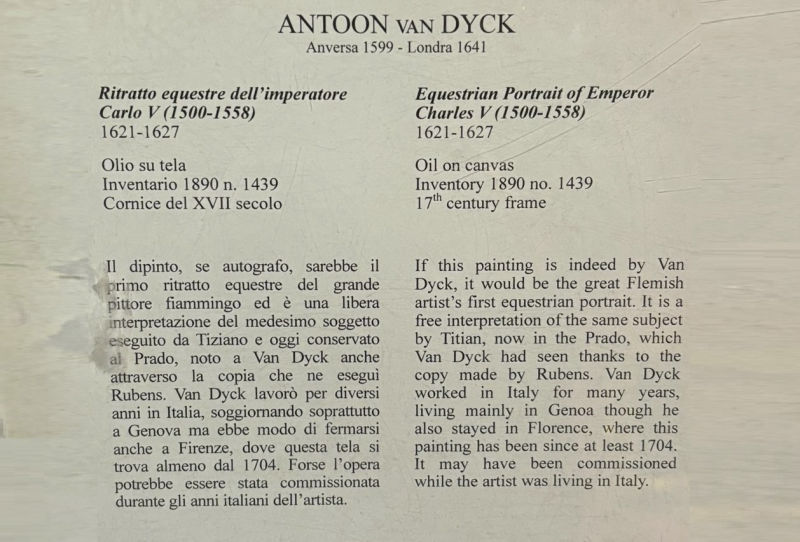 ANTOON VAN DYCK
Anversa 1599 - Londra 1641

Ritratto equestre dell'imperatore Carlo V (1500-1558)
1621-1627

Olio su tela
Inventario 1890 n. 1439
Cornice del XVII secolo

Il dipinto, se autografo, sarebbe il primo ritratto equestre del grande pittore fiammingo ed è una libera interpretazione del medesimo soggetto eseguito da Tiziano e oggi conservato al Prado, noto a Van Dyck anche attraverso la copia che ne eseguì Rubens. Van Dyck lavorò per diversi anni in Italia, soggiornando soprattutto a Genova ma ebbe modo di fermarsi anche a Firenze, dove questa tela si trova almeno dal 1704. Forse l'opera potrebbe essere stata commissionata durante gli anni italiani dell'artista.

Equestrian Portrait of Emperor Charles V (1500-1558)
1621-1627

Oil on canvas
Inventory 1890 no. 1439
$17^{th}$ century frame

If this painting is indeed by Van Dyck, it would be the great Flemish artist's first equestrian portrait. It is a free interpretation of the same subject by Titian, now in the Prado, which Van Dyck had seen thanks to the copy made by Rubens. Van Dyck worked in Italy for many years, living mainly in Genoa though he also stayed in Florence, where this painting has been since at least 1704. It may have been commissioned while the artist was living in Italy.